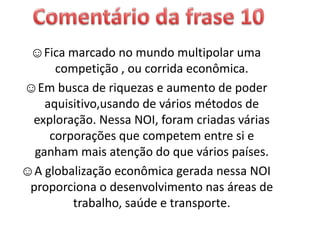 Comentário da frase 10

☺ Fica marcado no mundo multipolar uma competição , ou corrida econômica.

☺ Em busca de riquezas e aumento de poder aquisitivo,usando de vários métodos de exploração. Nessa NOI, foram criadas várias corporações que competem entre si e ganham mais atenção do que vários países.

☺ A globalização econômica gerada nessa NOI proporciona o desenvolvimento nas áreas de trabalho, saúde e transporte.